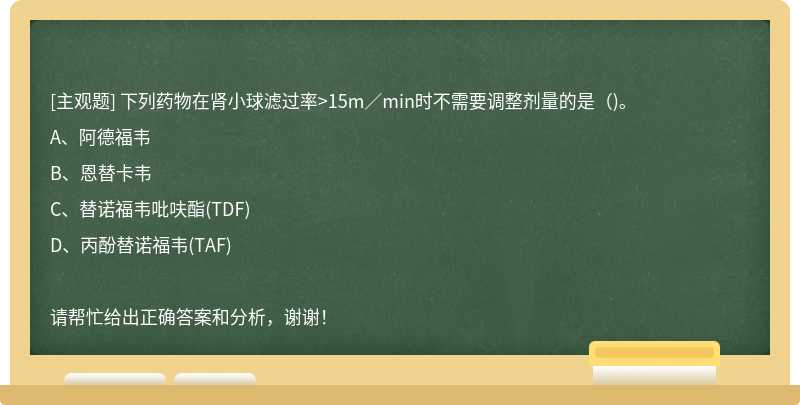 [主观题] 下列药物在肾小球滤过率>15m／min时不需要调整剂量的是（)。

A、阿德福韦

B、恩替卡韦

C、替诺福韦吡呋酯(TDF)

D、丙酚替诺福韦(TAF)

请帮忙给出正确答案和分析，谢谢！